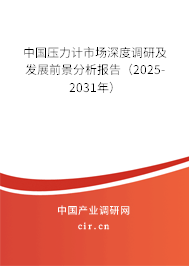 中国压力计市场深度调研及发展前景分析报告（2025-2031年）

中国产业调研网

cir.cn